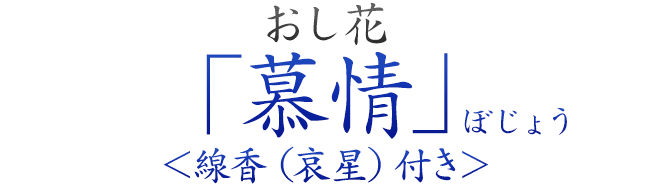 おし花
「慕情」ぼじょう
＜線香（哀星）付き＞